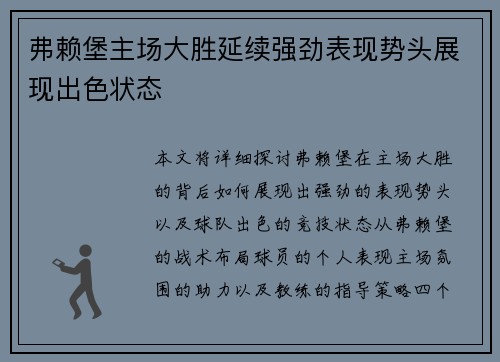 弗赖堡主场大胜延续强劲表现势头展现出色状态

本文将详细探讨弗赖堡在主场大胜的背后如何展现出强劲的表现势头以及球队出色的竞技状态从弗赖堡的战术布局球员的个人表现主场氛围的助力以及教练的指导策略四个